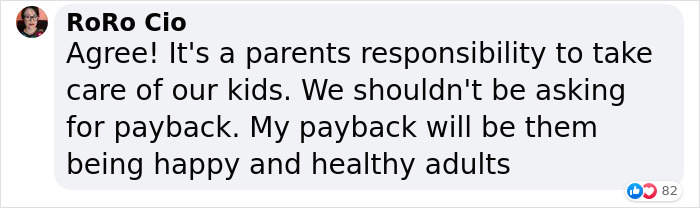 RoRo Cio
Agree! It's a parents responsibility to take care of our kids. We shouldn't be asking for payback. My payback will be them being happy and healthy adults

82